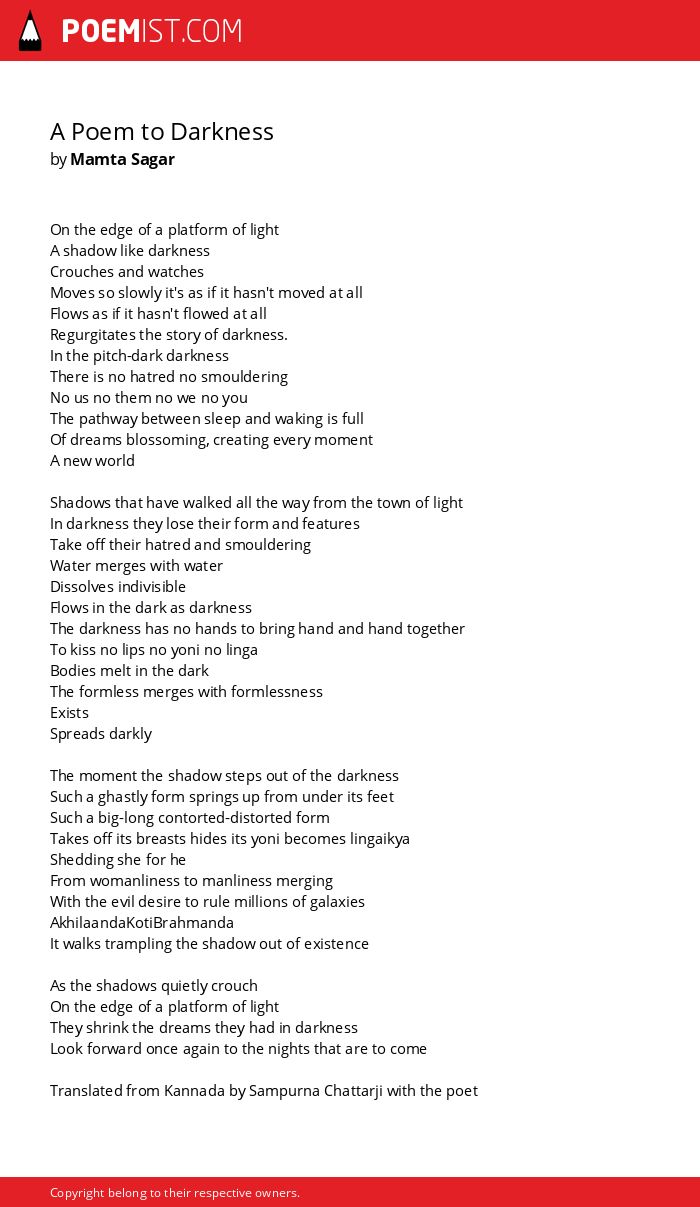 POEMIST.COM

A Poem to Darkness
by Mamta Sagar

On the edge of a platform of light
A shadow like darkness
Crouches and watches
Moves so slowly it's as if it hasn't moved at all
Flows as if it hasn't flowed at all
Regurgitates the story of darkness.
In the pitch-dark darkness
There is no hatred no smouldering
No us no them no we no you
The pathway between sleep and waking is full
Of dreams blossoming, creating every moment
A new world

Shadows that have walked all the way from the town of light
In darkness they lose their form and features
Take off their hatred and smouldering
Water merges with water
Dissolves indivisible
Flows in the dark as darkness
The darkness has no hands to bring hand and hand together
To kiss no lips no yoni no linga
Bodies melt in the dark
The formless merges with formlessness
Exists
Spreads darkly

The moment the shadow steps out of the darkness
Such a ghastly form springs up from under its feet
Such a big-long contorted-distorted form
Takes off its breasts hides its yoni becomes lingaikya
Shedding she for he
From womanliness to manliness merging
With the evil desire to rule millions of galaxies
AkhilaandaKotiBrahmanda
It walks trampling the shadow out of existence

As the shadows quietly crouch
On the edge of a platform of light
They shrink the dreams they had in darkness
Look forward once again to the nights that are to come

Translated from Kannada by Sampurna Chattarji with the poet

Copyright belong to their respective owners.